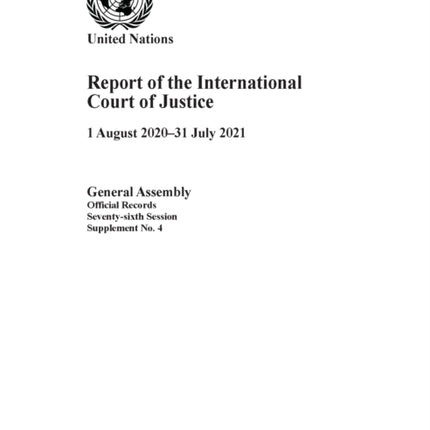 United Nations

Report of the International Court of Justice

1 August 2020–31 July 2021

General Assembly
Official Records
Seventy-sixth Session
Supplement No. 4